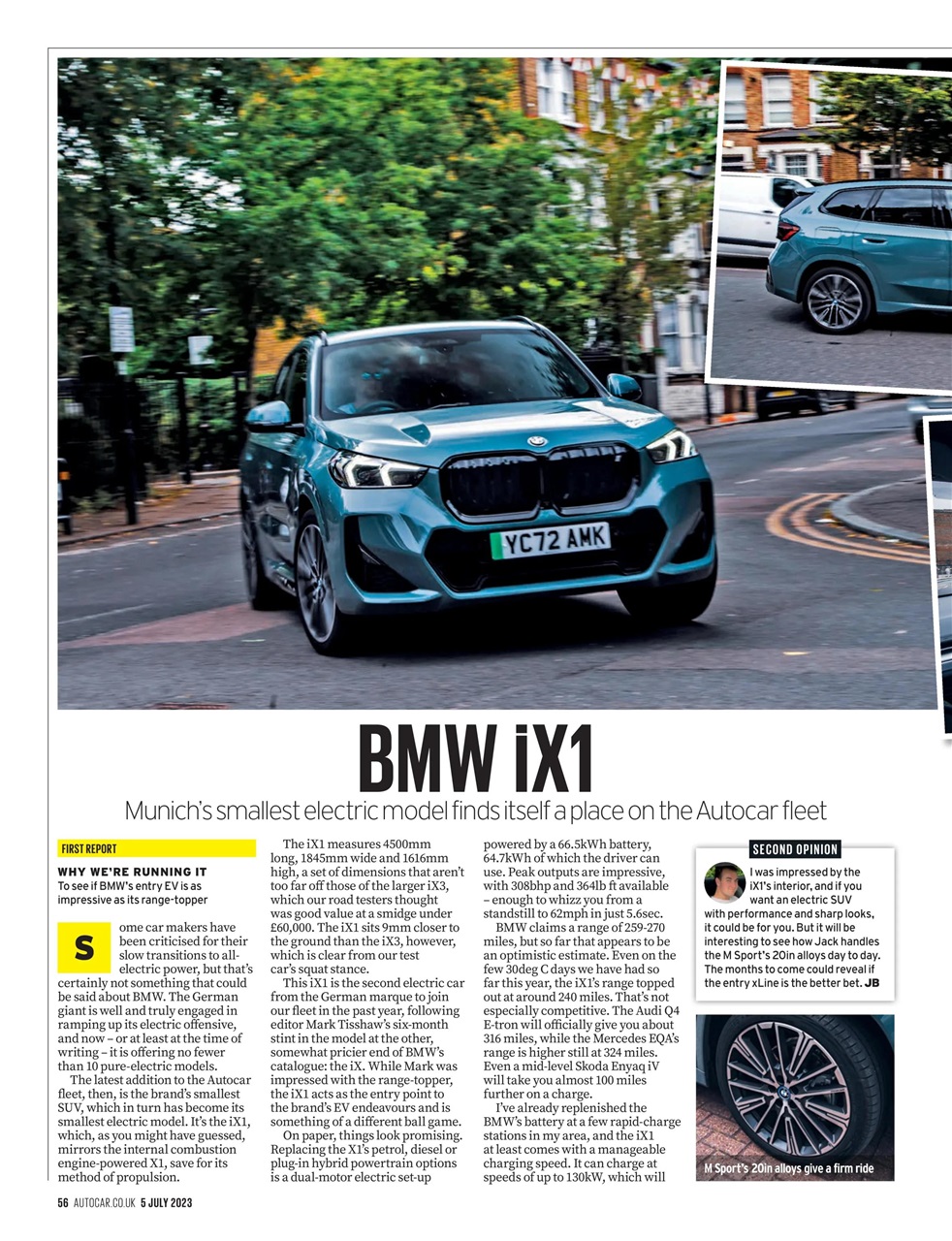 YC72 AMK

BMW iX1

Munich's smallest electric model finds itself a place on the Autocar fleet

FIRST REPORT

WHY WE'RE RUNNING IT
To see if BMW's entry EV is as impressive as its range-topper

Some car makers have been criticised for their slow transitions to all-electric power, but that's certainly not something that could be said about BMW. The German giant is well and truly engaged in ramping up its electric offensive, and now – or at least at the time of writing – it is offering no fewer than 10 pure-electric models.

The latest addition to the Autocar fleet, then, is the brand's smallest SUV, which in turn has become its smallest electric model. It's the iX1, which, as you might have guessed, mirrors the internal combustion engine-powered X1, save for its method of propulsion.

The iX1 measures 4500mm long, 1845mm wide and 1616mm high, a set of dimensions that aren't too far off those of the larger iX3, which our road testers thought was good value at a smidge under £60,000. The iX1 sits 9mm closer to the ground than the iX3, however, which is clear from our test car's squat stance.

This iX1 is the second electric car from the German marque to join our fleet in the past year, following editor Mark Tisshaw's six-month stint in the model at the other, somewhat pricier end of BMW's catalogue: the iX. While Mark was impressed with the range-topper, the iX1 acts as the entry point to the brand's EV endeavours and is something of a different ball game.

On paper, things look promising. Replacing the X1's petrol, diesel or plug-in hybrid powertrain options is a dual-motor electric set-up powered by a 66.5kWh battery, 64.7kWh of which the driver can use. Peak outputs are impressive, with 308bhp and 364lb ft available – enough to whizz you from a standstill to 62mph in just 5.6sec.

BMW claims a range of 259-270 miles, but so far that appears to be an optimistic estimate. Even on the few 30deg C days we have had so far this year, the iX1's range topped out at around 240 miles. That's not especially competitive. The Audi Q4 E-tron will officially give you about 316 miles, while the Mercedes EQA's range is higher still at 324 miles. Even a mid-level Skoda Enyaq iV will take you almost 100 miles further on a charge.

I've already replenished the BMW's battery at a few rapid-charge stations in my area, and the iX1 at least comes with a manageable charging speed. It can charge at speeds of up to 130kW, which will

SECOND OPINION
I was impressed by the iX1's interior, and if you want an electric SUV with performance and sharp looks, it could be for you. But it will be interesting to see how Jack handles the M Sport's 20in alloys day to day. The months to come could reveal if the entry xLine is the better bet. JB

M Sport's 20in alloys give a firm ride

56 AUTOCAR.CO.UK 5 JULY 2023